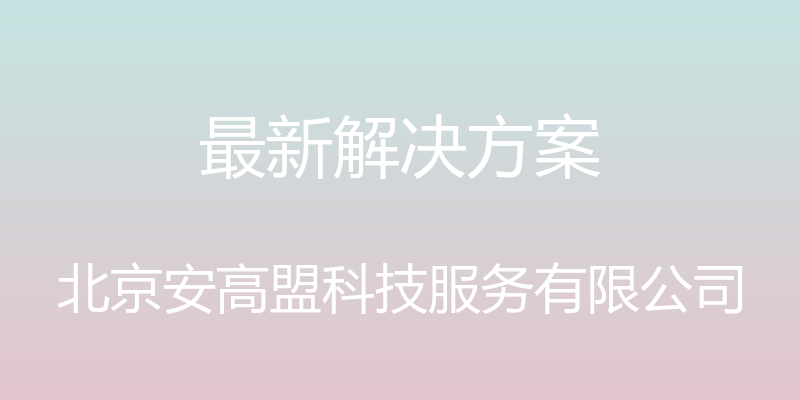 最新解决方案

北京安高盟科技服务有限公司